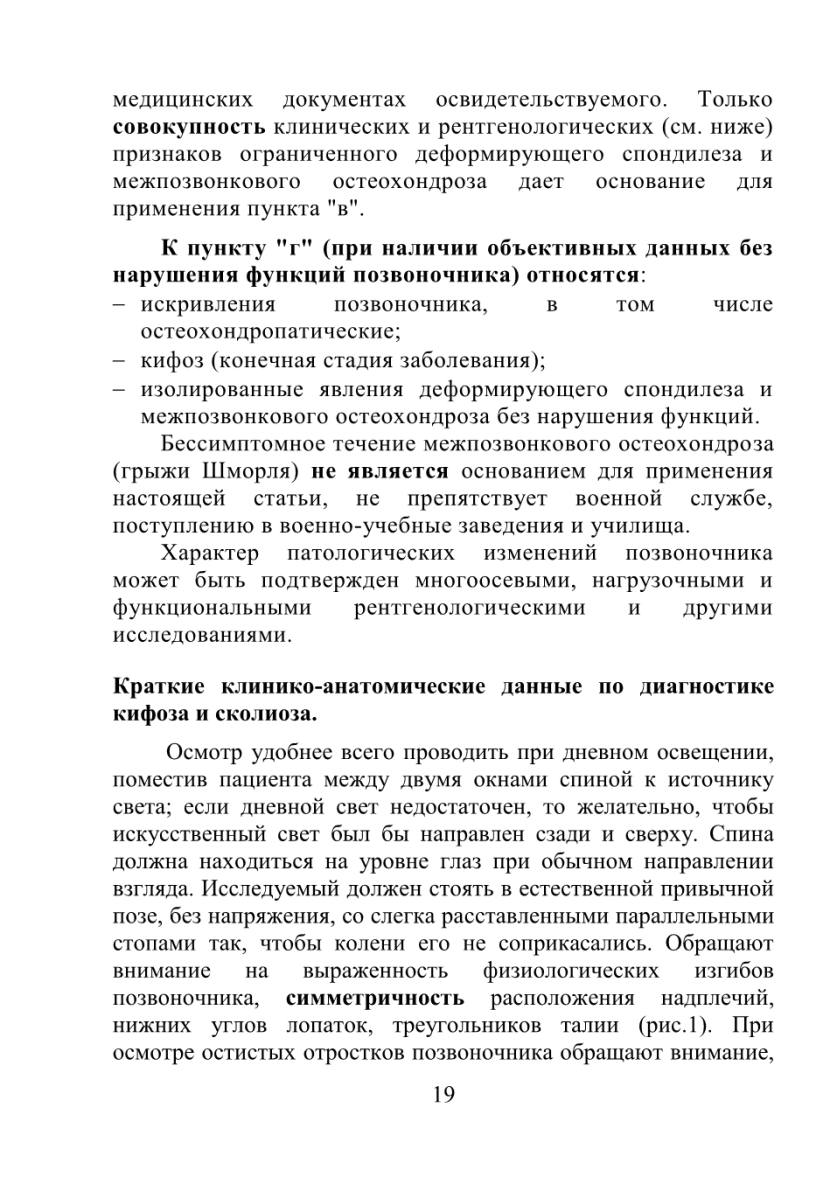 медицинских документах освидетельствуемого. Только совокупность клинических и рентгенологических (см. ниже) признаков ограниченного деформирующего спондилеза и межпозвонкового остеохондроза дает основание для применения пункта "в".

К пункту "г" (при наличии объективных данных без нарушения функций позвоночника) относятся:
– искривления позвоночника, в том числе остеохондропатические;
– кифоз (конечная стадия заболевания);
– изолированные явления деформирующего спондилеза и межпозвонкового остеохондроза без нарушения функций.

Бессимптомное течение межпозвонкового остеохондроза (грыжи Шморля) не является основанием для применения настоящей статьи, не препятствует военной службе, поступлению в военно-учебные заведения и училища.

Характер патологических изменений позвоночника может быть подтвержден многоосевыми, нагрузочными и функциональными рентгенологическими и другими исследованиями.

Краткие клинико-анатомические данные по диагностике кифоза и сколиоза.

Осмотр удобнее всего проводить при дневном освещении, поместив пациента между двумя окнами спиной к источнику света; если дневной свет недостаточен, то желательно, чтобы искусственный свет был бы направлен сзади и сверху. Спина должна находиться на уровне глаз при обычном направлении взгляда. Исследуемый должен стоять в естественной привычной позе, без напряжения, со слегка расставленными параллельными стопами так, чтобы колени его не соприкасались. Обращают внимание на выраженность физиологических изгибов позвоночника, симметричность расположения надплечий, нижних углов лопаток, треугольников талии (рис.1). При осмотре остистых отростков позвоночника обращают внимание,

19